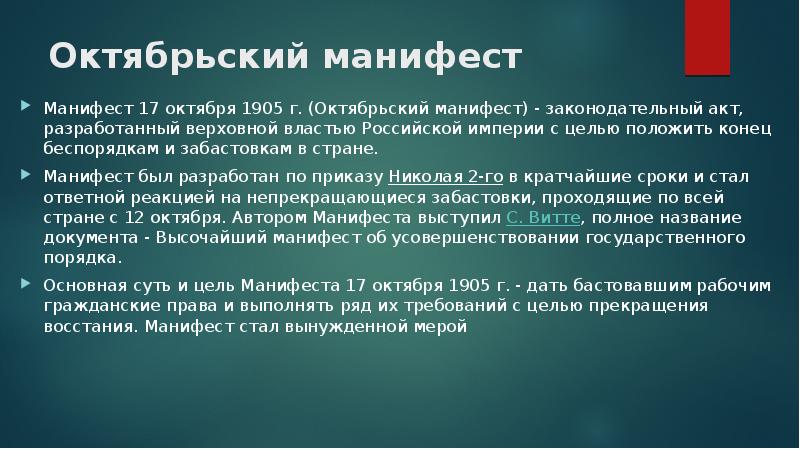 Октябрьский манифест

Манифест 17 октября 1905 г. (Октябрьский манифест) - законодательный акт, разработанный верховной властью Российской империи с целью положить конец беспорядкам и забастовкам в стране.

Манифест был разработан по приказу Николая 2-го в кратчайшие сроки и стал ответной реакцией на непрекращающиеся забастовки, проходящие по всей стране с 12 октября. Автором Манифеста выступил С. Витте, полное название документа - Высочайший манифест об усовершенствовании государственного порядка.

Основная суть и цель Манифеста 17 октября 1905 г. - дать бастовавшим рабочим гражданские права и выполнять ряд их требований с целью прекращения восстания. Манифест стал вынужденной мерой